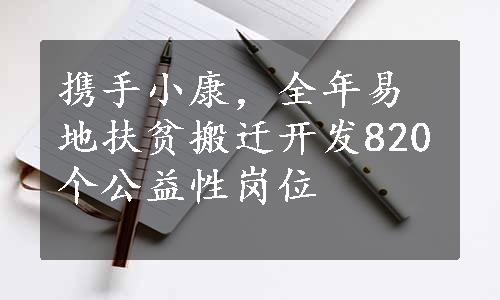 携手小康，全年易地扶贫搬迁开发820个公益性岗位